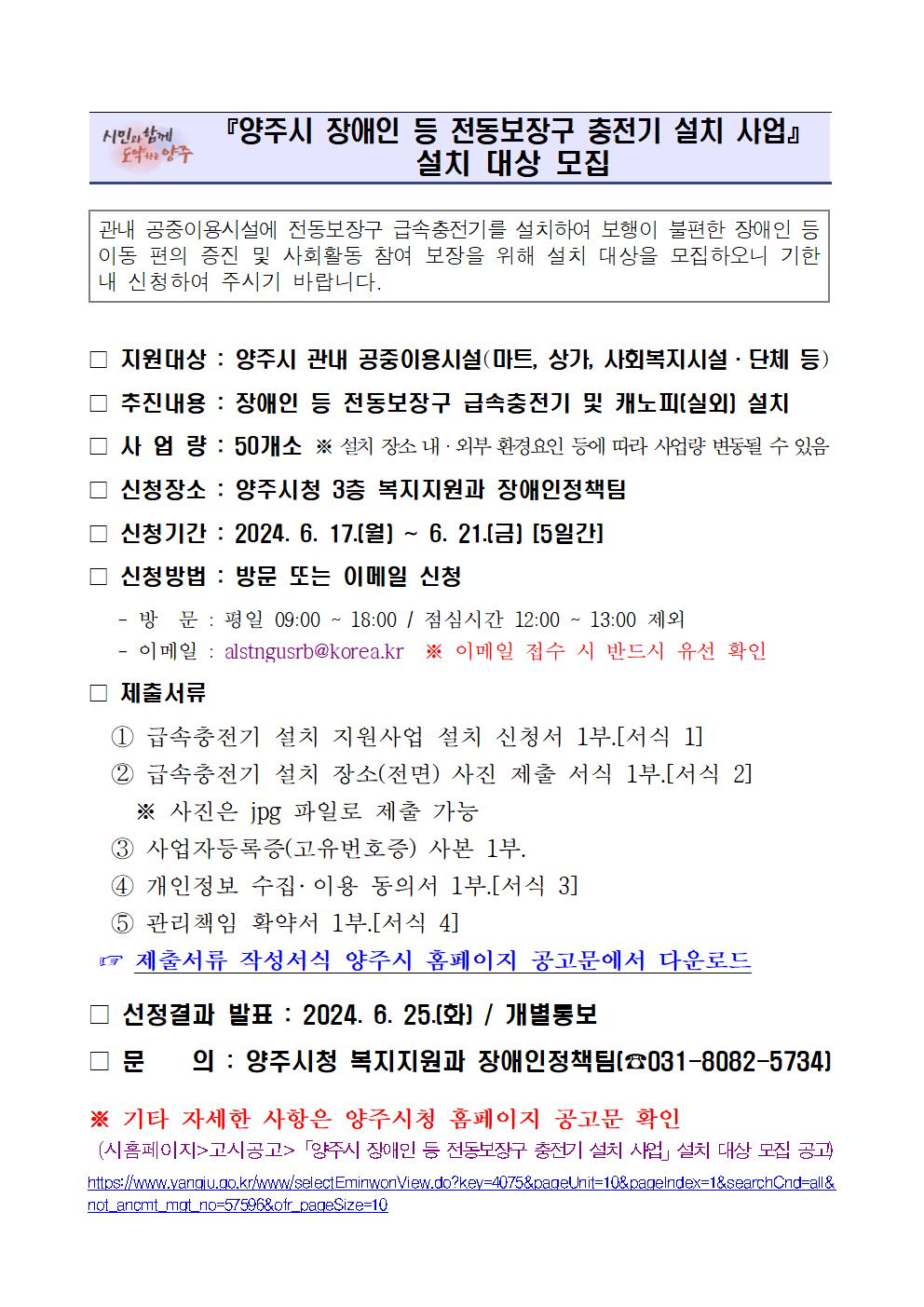 시민과 함께 도약하는 양주

『양주시 장애인 등 전동보장구 충전기 설치 사업』
설치 대상 모집

관내 공중이용시설에 전동보장구 급속충전기를 설치하여 보행이 불편한 장애인 등 이동 편의 증진 및 사회활동 참여 보장을 위해 설치 대상을 모집하오니 기한 내 신청하여 주시기 바랍니다.

□ 지원대상 : 양주시 관내 공중이용시설(마트, 상가, 사회복지시설 · 단체 등)

□ 추진내용 : 장애인 등 전동보장구 급속충전기 및 캐노피(실외) 설치

□ 사 업 량 : 50개소 ※ 설치 장소 내 · 외부 환경요인 등에 따라 사업량 변동될 수 있음

□ 신청장소 : 양주시청 3층 복지지원과 장애인정책팀

□ 신청기간 : 2024. 6. 17.(월) ~ 6. 21.(금) [5일간]

□ 신청방법 : 방문 또는 이메일 신청

- 방 문 : 평일 09:00 ~ 18:00 / 점심시간 12:00 ~ 13:00 제외
- 이메일 : alstngusrb@korea.kr ※ 이메일 접수 시 반드시 유선 확인

□ 제출서류

① 급속충전기 설치 지원사업 설치 신청서 1부.[서식 1]
② 급속충전기 설치 장소(전면) 사진 제출 서식 1부.[서식 2]
※ 사진은 jpg 파일로 제출 가능
③ 사업자등록증(고유번호증) 사본 1부.
④ 개인정보 수집· 이용 동의서 1부.[서식 3]
⑤ 관리책임 확약서 1부.[서식 4]
☞ 제출서류 작성서식 양주시 홈페이지 공고문에서 다운로드

□ 선정결과 발표 : 2024. 6. 25.(화) / 개별통보

□ 문 의 : 양주시청 복지지원과 장애인정책팀(☎031-8082-5734)

※ 기타 자세한 사항은 양주시청 홈페이지 공고문 확인
(시홈페이지>고시공고> 「양주시 장애인 등 전동보장구 충전기 설치 사업」 설치 대상 모집 공고)
https://www.yangju.go.kr/www/selectEminwonView.do?key=4075&pageUnit=10&pageIndex=1&searchCnd=all&not_ancmt_mgt_no=57596&ofr_pageSize=10